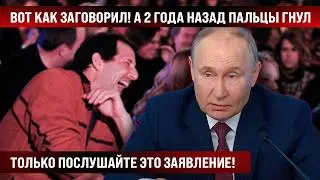 ВОТ КАК ЗАГОВОРИЛ! А 2 ГОДА НАЗАД ПАЛЬЦЫ ГНУЛ

ТОЛЬКО ПОСЛУШАЙТЕ ЭТО ЗАЯВЛЕНИЕ!